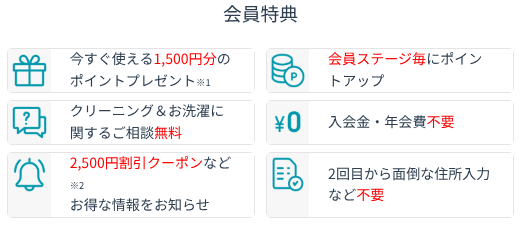 会員特典

今すぐ使える1,500円分のポイントプレゼント※1

会員ステージ毎にポイントアップ

クリーニング＆お洗濯に関するご相談無料

¥0

入会金・年会費不要

2,500円割引クーポンなど※2
お得な情報をお知らせ

2回目から面倒な住所入力など不要